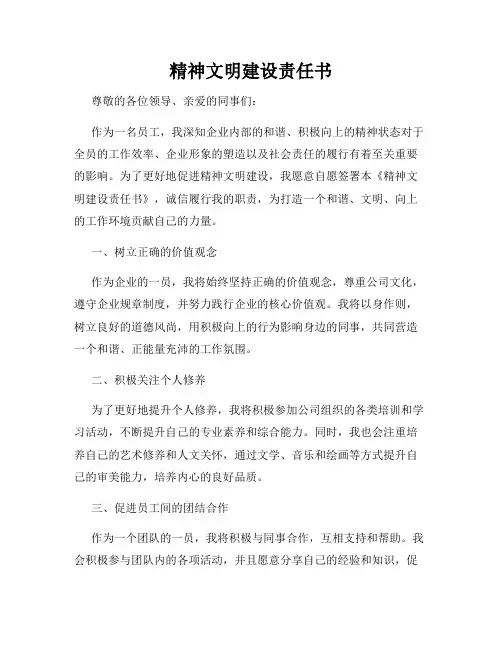 精神文明建设责任书

尊敬的各位领导、亲爱的同事们：

作为一名员工，我深知企业内部的和谐、积极向上的精神状态对于全员的工作效率、企业形象的塑造以及社会责任的履行有着至关重要的影响。为了更好地促进精神文明建设，我愿意自愿签署本《精神文明建设责任书》，诚信履行我的职责，为打造一个和谐、文明、向上的工作环境贡献自己的力量。

一、树立正确的价值观念

作为企业的一员，我将始终坚持正确的价值观念，尊重公司文化，遵守企业规章制度，并努力践行企业的核心价值观。我将以身作则，树立良好的道德风尚，用积极向上的行为影响身边的同事，共同营造一个和谐、正能量充沛的工作氛围。

二、积极关注个人修养

为了更好地提升个人修养，我将积极参加公司组织的各类培训和学习活动，不断提升自己的专业素养和综合能力。同时，我也会注重培养自己的艺术修养和人文关怀，通过文学、音乐和绘画等方式提升自己的审美能力，培养内心的良好品质。

三、促进员工间的团结合作

作为一个团队的一员，我将积极与同事合作，互相支持和帮助。我会积极参与团队内的各项活动，并且愿意分享自己的经验和知识，促